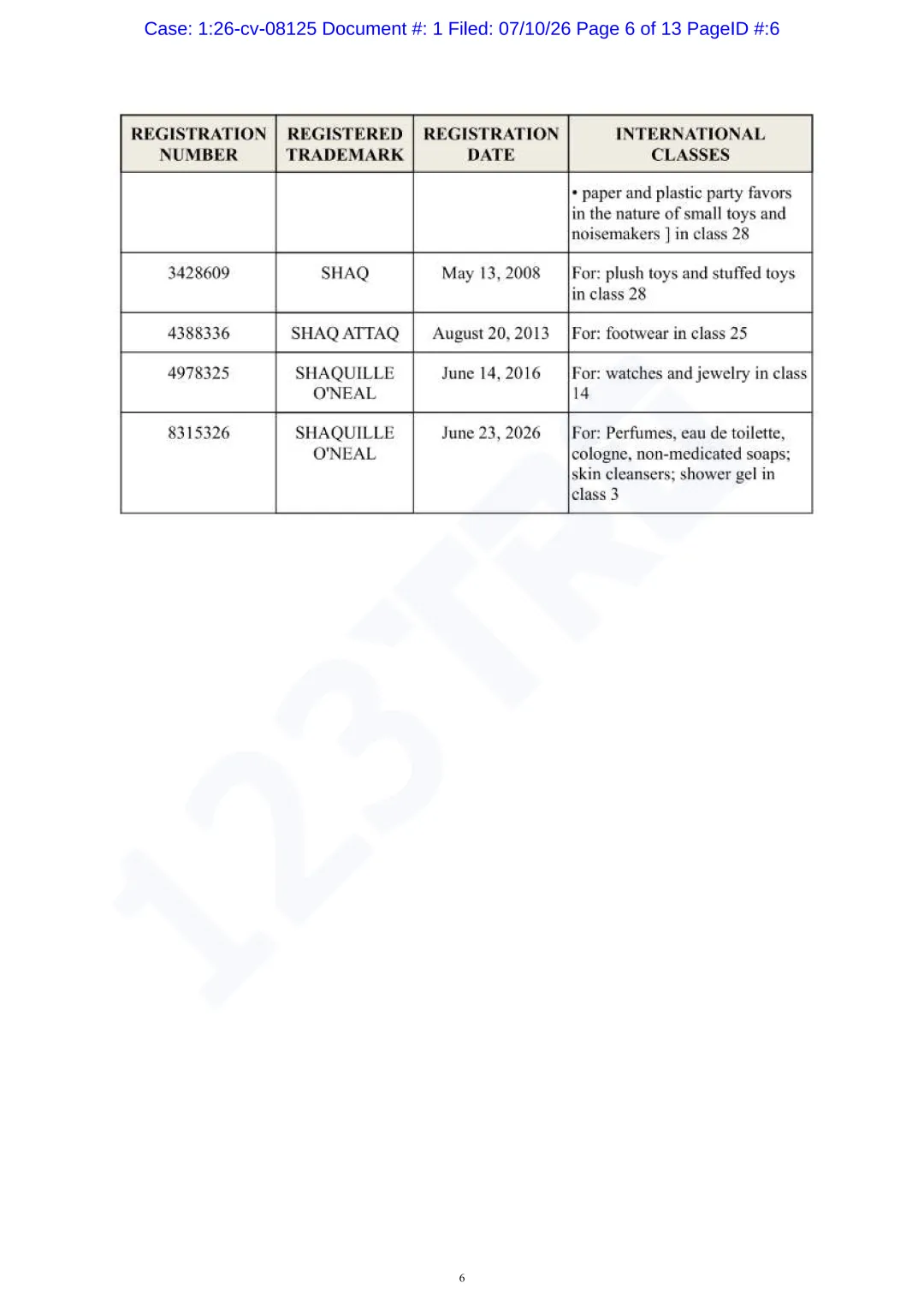 Case: 1:26-cv-08125 Document #: 1 Filed: 07/10/26 Page 6 of 13 PageID #:6

| REGISTRATION NUMBER | REGISTERED TRADEMARK | REGISTRATION DATE | INTERNATIONAL CLASSES |
|---|---|---|---|
| | | | • paper and plastic party favors in the nature of small toys and noisemakers ] in class 28 |
| 3428609 | SHAQ | May 13, 2008 | For: plush toys and stuffed toys in class 28 |
| 4388336 | SHAQ ATTAQ | August 20, 2013 | For: footwear in class 25 |
| 4978325 | SHAQUILLE O'NEAL | June 14, 2016 | For: watches and jewelry in class 14 |
| 8315326 | SHAQUILLE O'NEAL | June 23, 2026 | For: Perfumes, eau de toilette, cologne, non-medicated soaps; skin cleansers; shower gel in class 3 |

123TRO

6